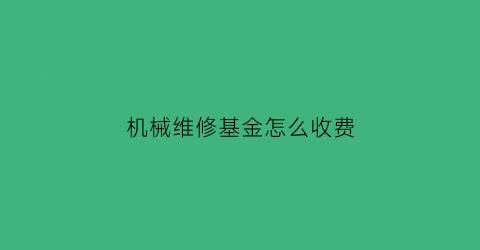 机械维修基金怎么收费